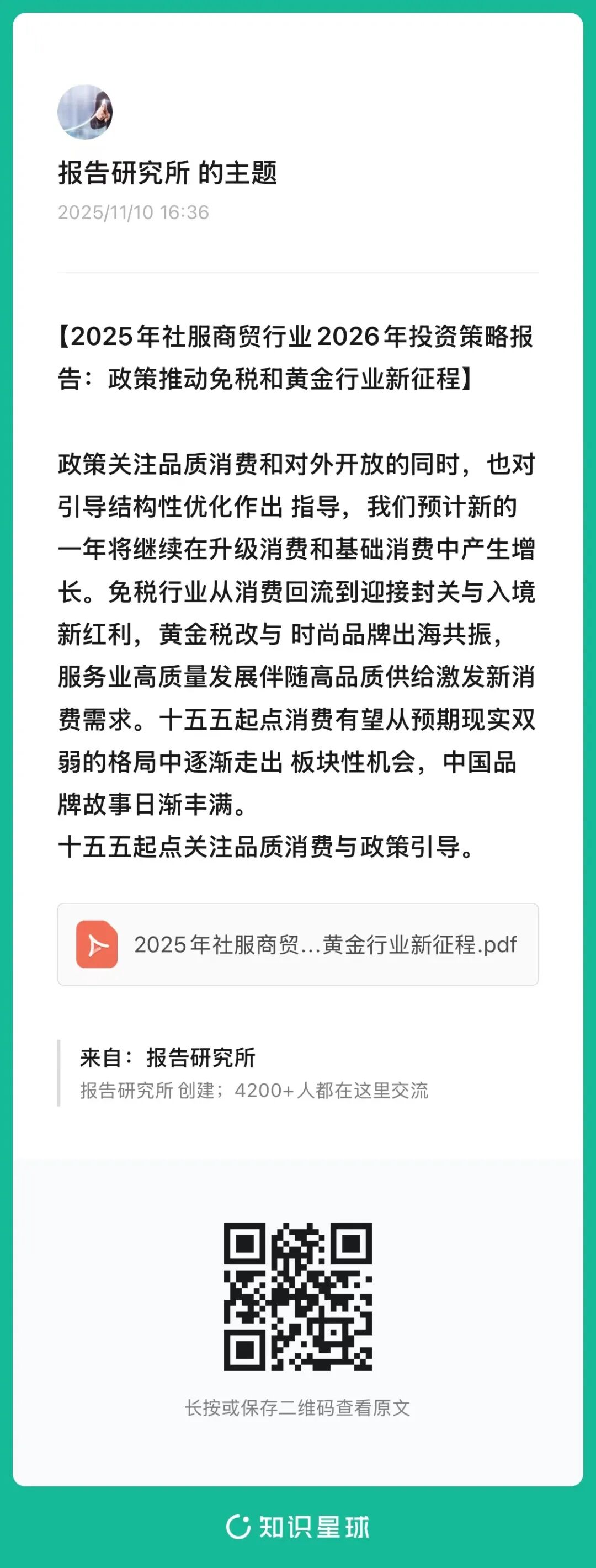 报告研究所 的主题

2025/11/10 16:36

【2025年社服商贸行业2026年投资策略报告：政策推动免税和黄金行业新征程】

政策关注品质消费和对外开放的同时，也对引导结构性优化作出 指导，我们预计新的一年将继续在升级消费和基础消费中产生增长。免税行业从消费回流到迎接封关与入境新红利，黄金税改与 时尚品牌出海共振，服务业高质量发展伴随高品质供给激发新消费需求。十五五起点消费有望从预期现实双弱的格局中逐渐走出 板块性机会，中国品牌故事日渐丰满。
十五五起点关注品质消费与政策引导。

2025年社服商贸...黄金行业新征程.pdf

来自：报告研究所
报告研究所 创建；4200+人都在这里交流

长按或保存二维码查看原文

知识星球